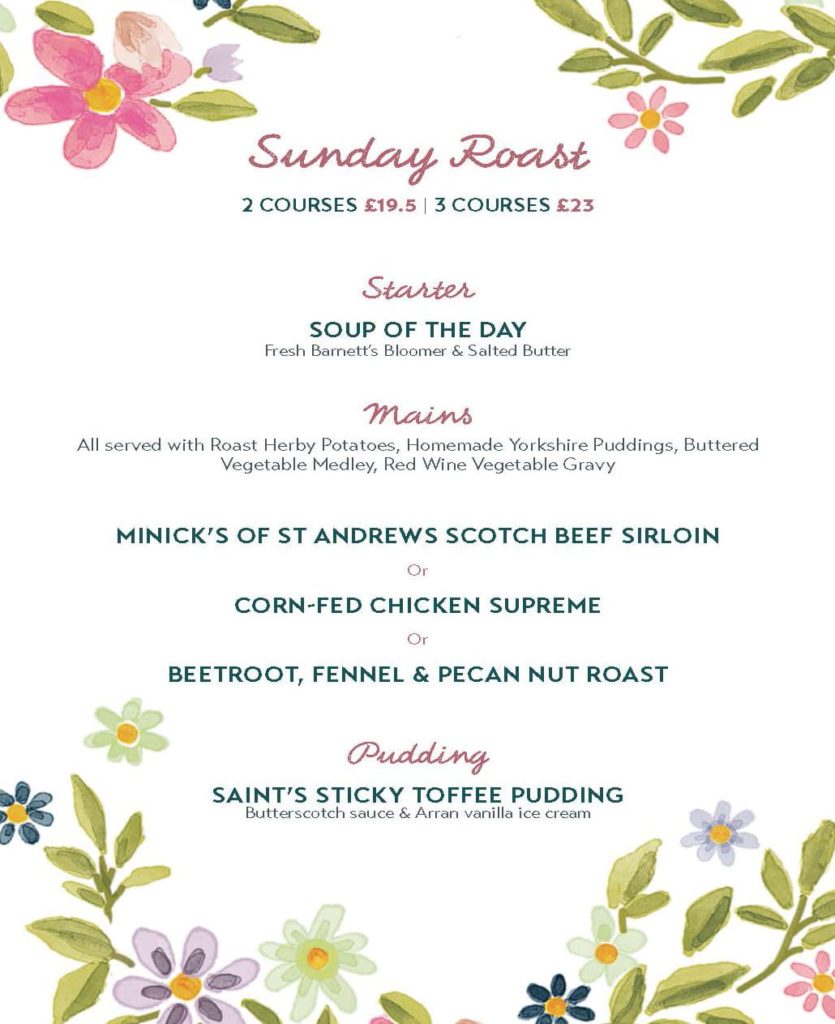 Sunday Roast

2 COURSES £19.5 | 3 COURSES £23

Starter

SOUP OF THE DAY
Fresh Barnett's Bloomer & Salted Butter

Mains

All served with Roast Herby Potatoes, Homemade Yorkshire Puddings, Buttered Vegetable Medley, Red Wine Vegetable Gravy

MINICK'S OF ST ANDREWS SCOTCH BEEF SIRLOIN

Or

CORN-FED CHICKEN SUPREME

Or

BEETROOT, FENNEL & PECAN NUT ROAST

Pudding

SAINT'S STICKY TOFFEE PUDDING
Butterscotch sauce & Arran vanilla ice cream